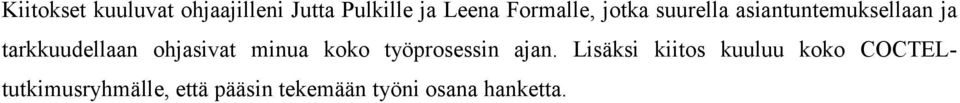 Kiitokset kuuluvat ohjaajilleni Jutta Pulkille ja Leena Formalle, jotka suurella asiantuntemuksellaan ja tarkkuudellaan ohjasivat minua koko työprosessin ajan. Lisäksi kiitos kuuluu koko COCTEL-tutkimusryhmälle, että pääsin tekemään työni osana hanketta.